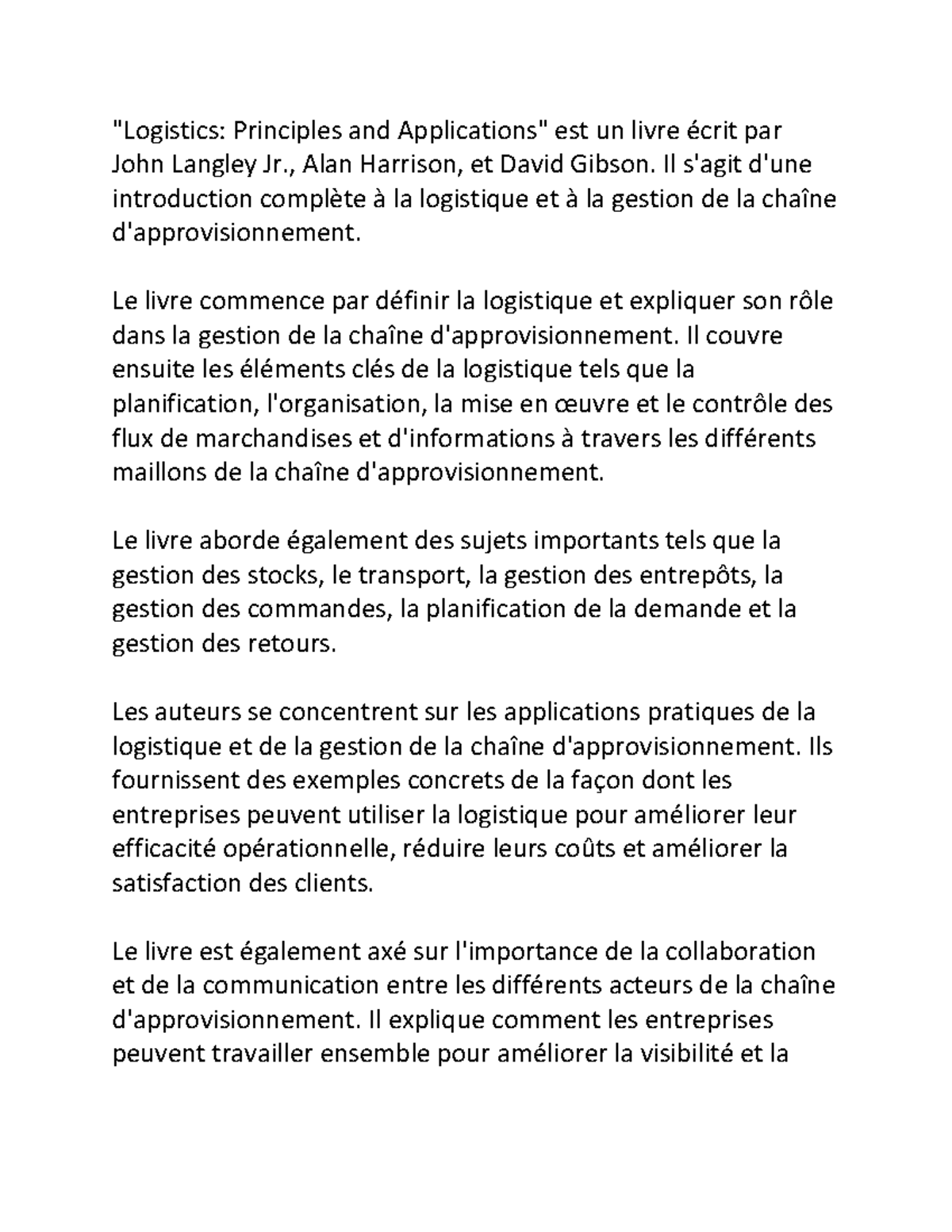 "Logistics: Principles and Applications" est un livre écrit par John Langley Jr., Alan Harrison, et David Gibson. Il s'agit d'une introduction complète à la logistique et à la gestion de la chaîne d'approvisionnement.

Le livre commence par définir la logistique et expliquer son rôle dans la gestion de la chaîne d'approvisionnement. Il couvre ensuite les éléments clés de la logistique tels que la planification, l'organisation, la mise en œuvre et le contrôle des flux de marchandises et d'informations à travers les différents maillons de la chaîne d'approvisionnement.

Le livre aborde également des sujets importants tels que la gestion des stocks, le transport, la gestion des entrepôts, la gestion des commandes, la planification de la demande et la gestion des retours.

Les auteurs se concentrent sur les applications pratiques de la logistique et de la gestion de la chaîne d'approvisionnement. Ils fournissent des exemples concrets de la façon dont les entreprises peuvent utiliser la logistique pour améliorer leur efficacité opérationnelle, réduire leurs coûts et améliorer la satisfaction des clients.

Le livre est également axé sur l'importance de la collaboration et de la communication entre les différents acteurs de la chaîne d'approvisionnement. Il explique comment les entreprises peuvent travailler ensemble pour améliorer la visibilité et la